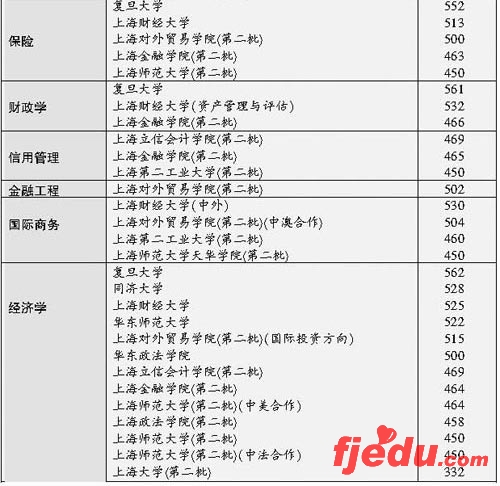 | 保险 | 复旦大学 | 552 |
|---|---|---|
|  | 上海财经大学 | 513 |
|  | 上海对外贸易学院(第二批) | 500 |
|  | 上海金融学院(第二批) | 463 |
|  | 上海师范大学(第二批) | 450 |
| 财政学 | 复旦大学 | 561 |
|  | 上海财经大学(资产管理与评估) | 532 |
|  | 上海金融学院(第二批) | 466 |
| 信用管理 | 上海立信会计学院(第二批) | 469 |
|  | 上海金融学院(第二批) | 465 |
|  | 上海第二工业大学(第二批) | 450 |
| 金融工程 | 上海对外贸易学院(第二批) | 502 |
| 国际商务 | 上海财经大学(中外) | 530 |
|  | 上海对外贸易学院(第二批)(中澳合作) | 504 |
|  | 上海第二工业大学(第二批) | 460 |
|  | 上海师范大学天华学院(第二批) | 450 |
| 经济学 | 复旦大学 | 562 |
|  | 同济大学 | 528 |
|  | 上海财经大学 | 525 |
|  | 华东师范大学 | 522 |
|  | 上海对外贸易学院(第二批)(国际投资方向) | 515 |
|  | 华东政法学院 | 500 |
|  | 上海立信会计学院(第二批) | 469 |
|  | 上海金融学院(第二批) | 464 |
|  | 上海师范大学(第二批)(中美合作) | 464 |
|  | 上海政法学院(第二批) | 458 |
|  | 上海师范大学(第二批) | 450 |
|  | 上海师范大学(第二批)(中法合作) | 450 |
|  | 上海大学(第二批) | 332 |

fjedu.com